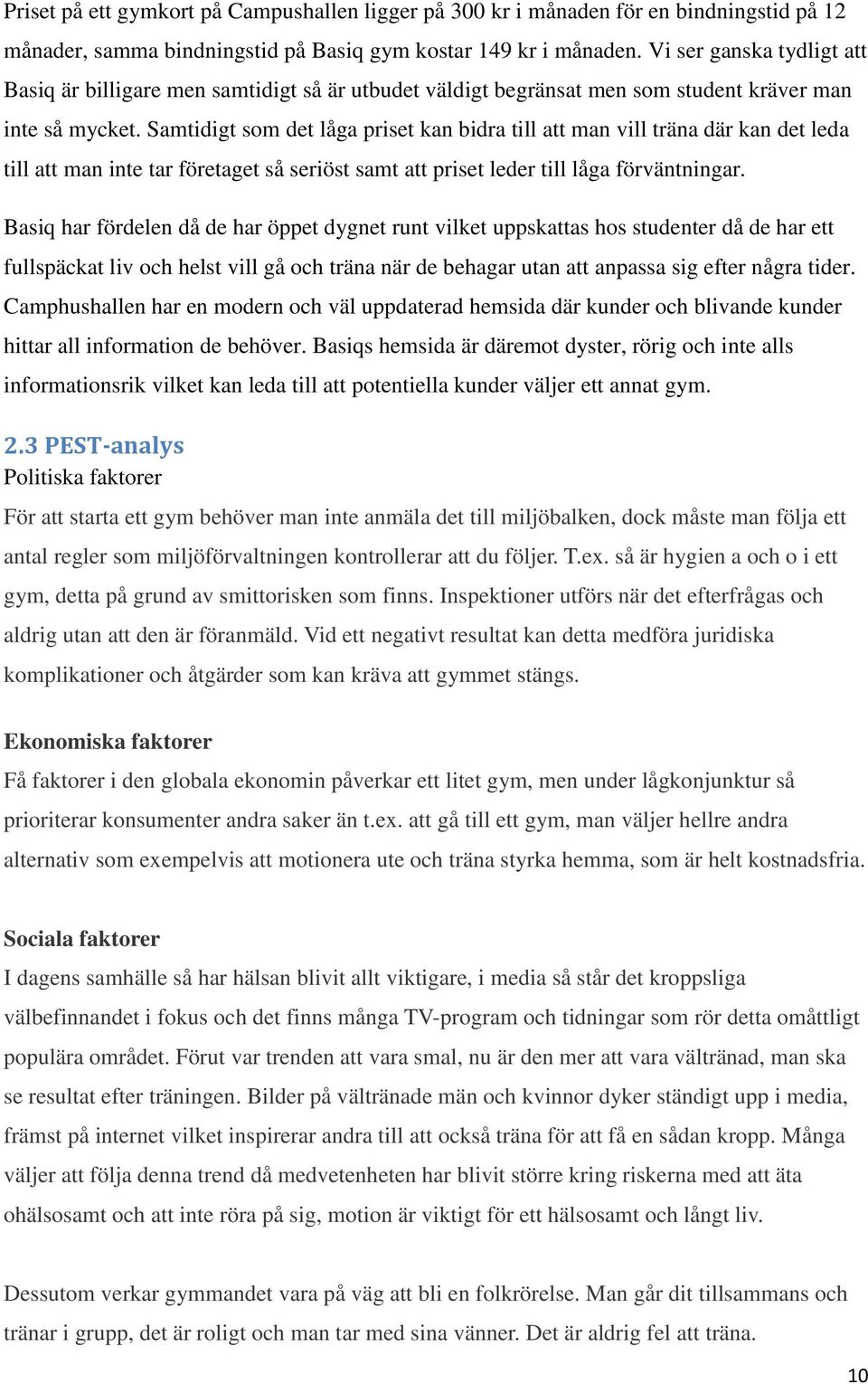 Priset på ett gymkort på Campushallen ligger på 300 kr i månaden för en bindningstid på 12 månader, samma bindningstid på Basiq gym kostar 149 kr i månaden. Vi ser ganska tydligt att Basiq är billigare men samtidigt så är utbudet väldigt begränsat men som student kräver man inte så mycket. Samtidigt som det låga priset kan bidra till att man vill träna där kan det leda till att man inte tar företaget så seriöst samt att priset leder till låga förväntningar.

Basiq har fördelen då de har öppet dygnet runt vilket uppskattas hos studenter då de har ett fullspäckat liv och helst vill gå och träna när de behagar utan att anpassa sig efter några tider. Camphushallen har en modern och väl uppdaterad hemsida där kunder och blivande kunder hittar all information de behöver. Basiqs hemsida är däremot dyster, rörig och inte alls informationsrik vilket kan leda till att potentiella kunder väljer ett annat gym.

2.3 PEST-analys
Politiska faktorer
För att starta ett gym behöver man inte anmäla det till miljöbalken, dock måste man följa ett antal regler som miljöförvaltningen kontrollerar att du följer. T.ex. så är hygien a och o i ett gym, detta på grund av smittorisken som finns. Inspektioner utförs när det efterfrågas och aldrig utan att den är föranmäld. Vid ett negativt resultat kan detta medföra juridiska komplikationer och åtgärder som kan kräva att gymmet stängs.

Ekonomiska faktorer
Få faktorer i den globala ekonomin påverkar ett litet gym, men under lågkonjunktur så prioriterar konsumenter andra saker än t.ex. att gå till ett gym, man väljer hellre andra alternativ som exempelvis att motionera ute och träna styrka hemma, som är helt kostnadsfria.

Sociala faktorer
I dagens samhälle så har hälsan blivit allt viktigare, i media så står det kroppsliga välbefinnandet i fokus och det finns många TV-program och tidningar som rör detta omåttligt populära området. Förut var trenden att vara smal, nu är den mer att vara vältränad, man ska se resultat efter träningen. Bilder på vältränade män och kvinnor dyker ständigt upp i media, främst på internet vilket inspirerar andra till att också träna för att få en sådan kropp. Många väljer att följa denna trend då medvetenheten har blivit större kring riskerna med att äta ohälsosamt och att inte röra på sig, motion är viktigt för ett hälsosamt och långt liv.

Dessutom verkar gymmandet vara på väg att bli en folkrörelse. Man går dit tillsammans och tränar i grupp, det är roligt och man tar med sina vänner. Det är aldrig fel att träna.

10